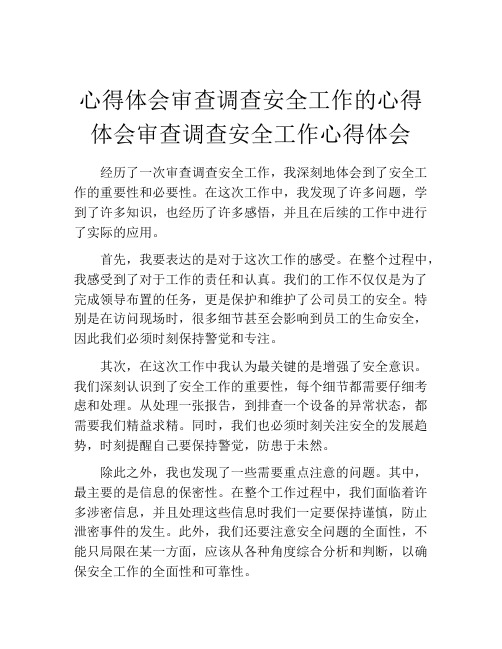 心得体会审查调查安全工作的心得体会审查调查安全工作心得体会

经历了一次审查调查安全工作，我深刻地体会到了安全工作的重要性和必要性。在这次工作中，我发现了许多问题，学到了许多知识，也经历了许多感悟，并且在后续的工作中进行了实际的应用。

首先，我要表达的是对于这次工作的感受。在整个过程中，我感受到了对于工作的责任和认真。我们的工作不仅仅是为了完成领导布置的任务，更是保护和维护了公司员工的安全。特别是在访问现场时，很多细节甚至会影响到员工的生命安全，因此我们必须时刻保持警觉和专注。

其次，在这次工作中我认为最关键的是增强了安全意识。我们深刻认识到了安全工作的重要性，每个细节都需要仔细考虑和处理。从处理一张报告，到排查一个设备的异常状态，都需要我们精益求精。同时，我们也必须时刻关注安全的发展趋势，时刻提醒自己要保持警觉，防患于未然。

除此之外，我也发现了一些需要重点注意的问题。其中，最主要的是信息的保密性。在整个工作过程中，我们面临着许多涉密信息，并且处理这些信息时我们一定要保持谨慎，防止泄密事件的发生。此外，我们还要注意安全问题的全面性，不能只局限在某一方面，应该从各种角度综合分析和判断，以确保安全工作的全面性和可靠性。